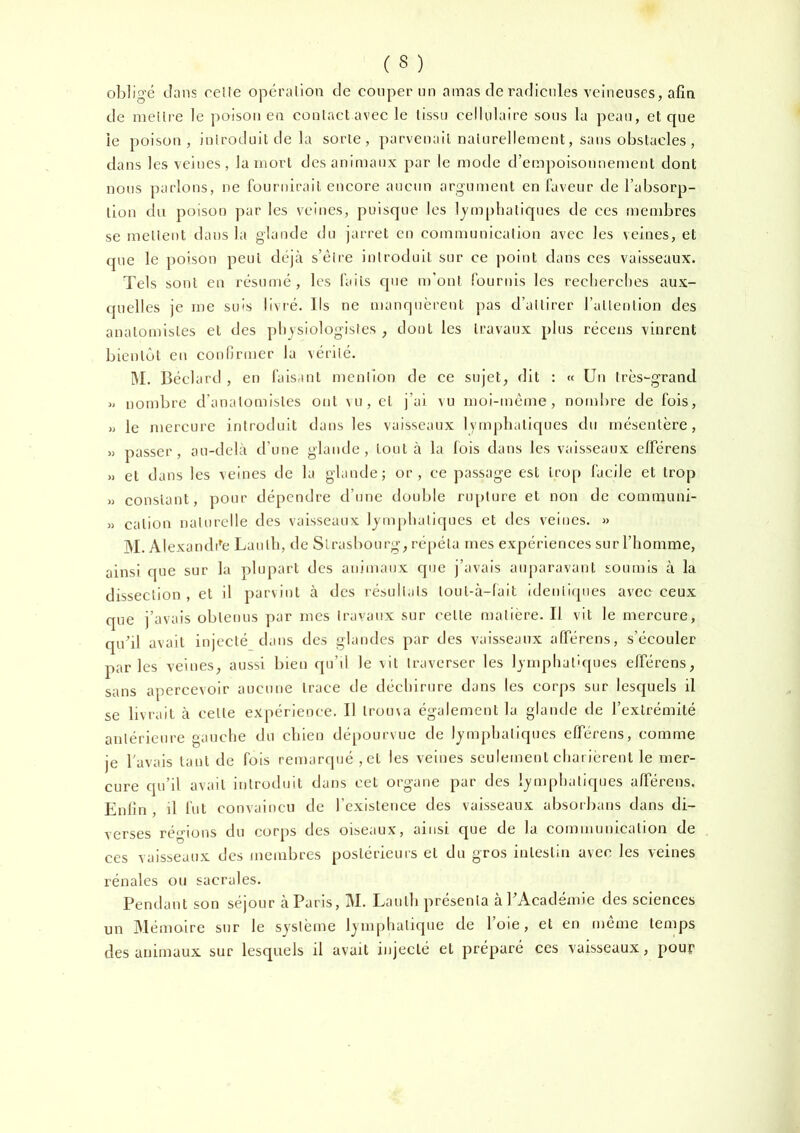 ( 8 )

obligé dans cette opération de couper un amas de radicules veineuses, afin de mettre le poison en contact avec le tissu cellulaire sous la peau, et que le poison, introduit de la sorte, parvenait naturellement, sans obstacles, dans les veines, la mort des animaux par le mode d'empoisonnement dont nous parlons, ne fournirait encore aucun argument en faveur de l'absorption du poison par les veines, puisque les lymphatiques de ces membres se mettent dans la glande du jarret en communication avec les veines, et que le poison peut déjà s'être introduit sur ce point dans ces vaisseaux.

Tels sont en résumé, les faits que m'ont fournis les recherches auxquelles je me suis livré. Ils ne manquèrent pas d'attirer l'attention des anatomistes et des physiologistes, dont les travaux plus récens vinrent bientôt en confirmer la vérité.

M. Béclard, en faisant mention de ce sujet, dit : « Un très-grand » nombre d'anatomistes ont vu, et j'ai vu moi-même, nombre de fois, » le mercure introduit dans les vaisseaux lymphatiques du mésentère, » passer, au-delà d'une glande, tout à la fois dans les vaisseaux efférens » et dans les veines de la glande; or, ce passage est trop facile et trop » constant, pour dépendre d'une double rupture et non de communi- » cation naturelle des vaisseaux lymphatiques et des veines. »

M. Alexandre Lauth, de Strasbourg, répéta mes expériences sur l'homme, ainsi que sur la plupart des animaux que j'avais auparavant soumis à la dissection, et il parvint à des résultats tout-à-fait identiques avec ceux que j'avais obtenus par mes travaux sur cette matière. Il vit le mercure, qu'il avait injecté dans des glandes par des vaisseaux afférens, s'écouler par les veines, aussi bien qu'il le vit traverser les lymphatiques efférens, sans apercevoir aucune trace de déchirure dans les corps sur lesquels il se livrait à cette expérience. Il trouva également la glande de l'extrémité antérieure gauche du chien dépourvue de lymphatiques efférens, comme je l'avais tant de fois remarqué, et les veines seulement charièrent le mercure qu'il avait introduit dans cet organe par des lymphatiques afférens. Enfin, il fut convaincu de l'existence des vaisseaux absorbans dans diverses régions du corps des oiseaux, ainsi que de la communication de ces vaisseaux des membres postérieurs et du gros intestin avec les veines rénales ou sacrales.

Pendant son séjour à Paris, M. Lauth présenta à l'Académie des sciences un Mémoire sur le système lymphatique de l'oie, et en même temps des animaux sur lesquels il avait injecté et préparé ces vaisseaux, pour